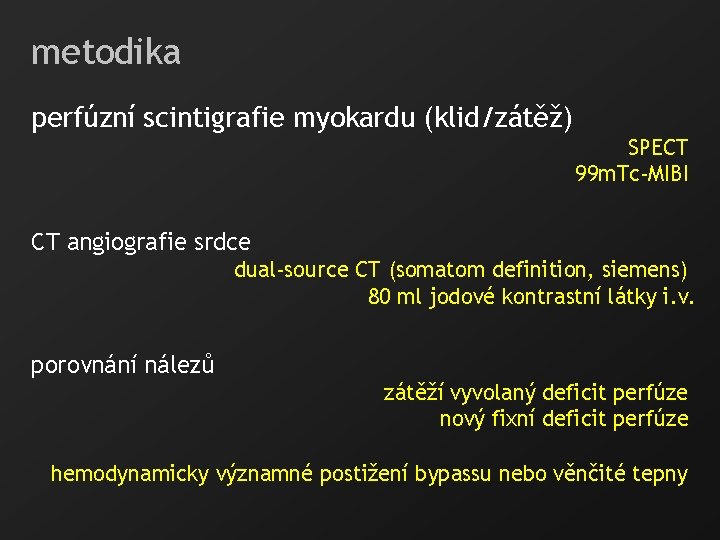 metodika

perfúzní scintigrafie myokardu (klid/zátěž)

SPECT
99mTc-MIBI

CT angiografie srdce

dual-source CT (somatom definition, siemens)
80 ml jodové kontrastní látky i.v.

porovnání nálezů

zátěží vyvolaný deficit perfúze
nový fixní deficit perfúze

hemodynamicky významné postižení bypassu nebo věnčité tepny